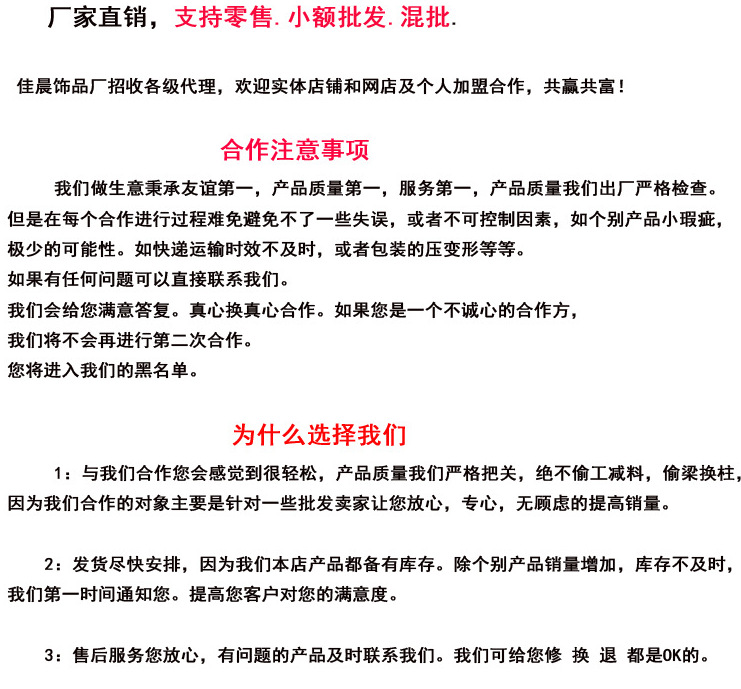 厂家直销，支持零售. 小额批发. 混批.

佳晨饰品厂招收各级代理，欢迎实体店铺和网店及个人加盟合作，共赢共富！

合作注意事项

我们做生意秉承友谊第一，产品质量第一，服务第一，产品质量我们出厂严格检查。但是在每个合作进行过程难免避免不了一些失误，或者不可控制因素，如个别产品小瑕疵，极少的可能性。如快递运输时效不及时，或者包装的压变形等等。
如果有任何问题可以直接联系我们。
我们会给您满意答复。真心换真心合作。如果您是一个不诚心的合作方，
我们将不会再进行第二次合作。
您将进入我们的黑名单。

为什么选择我们

1：与我们合作您会感觉到很轻松，产品质量我们严格把关，绝不偷工减料，偷梁换柱，因为我们合作的对象主要是针对一些批发卖家让您放心，专心，无顾虑的提高销量。

2：发货尽快安排，因为我们本店产品都备有库存。除个别产品销量增加，库存不及时，我们第一时间通知您。提高您客户对您的满意度。

3：售后服务您放心，有问题的产品及时联系我们。我们可给您修 换 退 都是OK的。